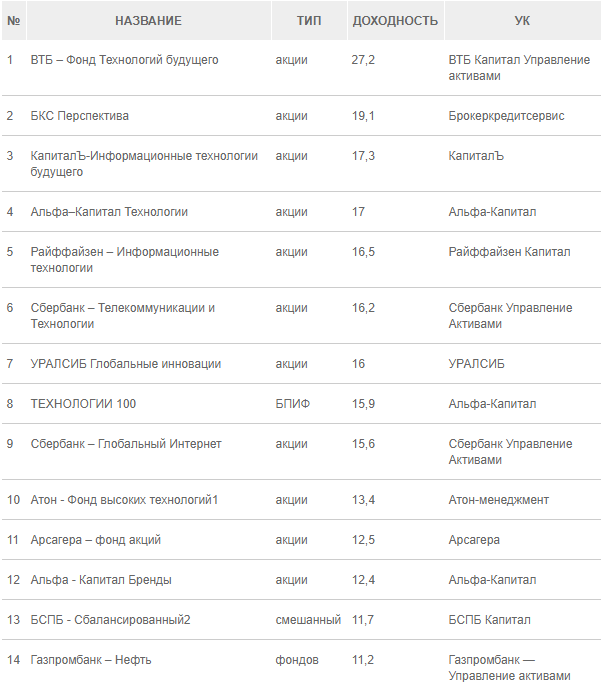 | № | НАЗВАНИЕ | ТИП | ДОХОДНОСТЬ | УК |
|---|---|---|---|---|
| 1 | ВТБ – Фонд Технологий будущего | акции | 27,2 | ВТБ Капитал Управление активами |
| 2 | БКС Перспектива | акции | 19,1 | Брокеркредитсервис |
| 3 | КапиталЪ-Информационные технологии будущего | акции | 17,3 | КапиталЪ |
| 4 | Альфа–Капитал Технологии | акции | 17 | Альфа-Капитал |
| 5 | Райффайзен – Информационные технологии | акции | 16,5 | Райффайзен Капитал |
| 6 | Сбербанк – Телекоммуникации и Технологии | акции | 16,2 | Сбербанк Управление Активами |
| 7 | УРАЛСИБ Глобальные инновации | акции | 16 | УРАЛСИБ |
| 8 | ТЕХНОЛОГИИ 100 | БПИФ | 15,9 | Альфа-Капитал |
| 9 | Сбербанк – Глобальный Интернет | акции | 15,6 | Сбербанк Управление Активами |
| 10 | Атон - Фонд высоких технологий1 | акции | 13,4 | Атон-менеджмент |
| 11 | Арсагера – фонд акций | акции | 12,5 | Арсагера |
| 12 | Альфа - Капитал Бренды | акции | 12,4 | Альфа-Капитал |
| 13 | БСПБ - Сбалансированный2 | смешанный | 11,7 | БСПБ Капитал |
| 14 | Газпромбанк – Нефть | фондов | 11,2 | Газпромбанк — Управление активами |